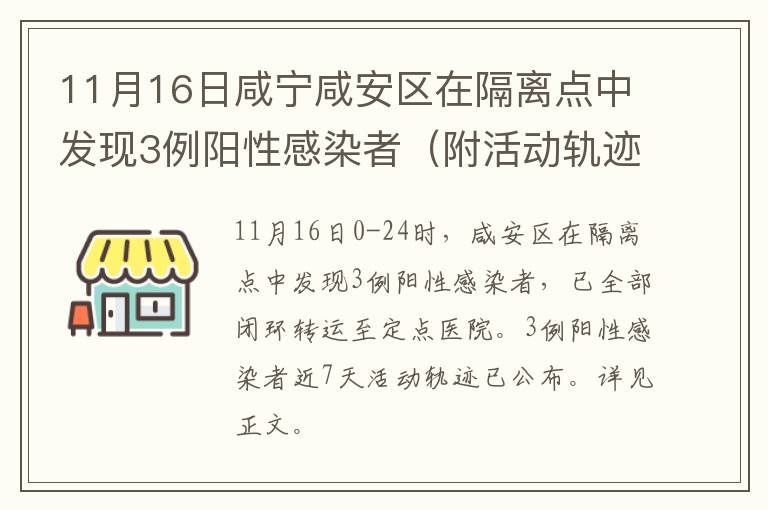 11月16日咸宁咸安区在隔离点中发现3例阳性感染者（附活动轨迹

11月16日0-24时，咸安区在隔离点中发现3例阳性感染者，已全部闭环转运至定点医院。3例阳性感染者近7天活动轨迹已公布。详见正文。